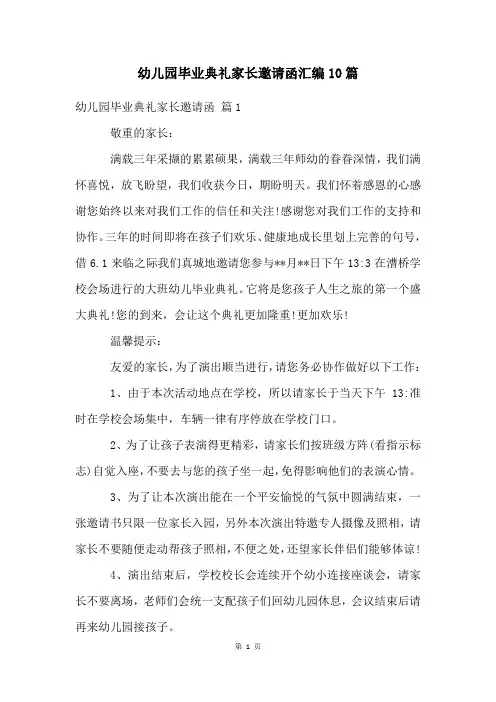 幼儿园毕业典礼家长邀请函汇编10篇

幼儿园毕业典礼家长邀请函 篇1

敬重的家长：

满载三年采撷的累累硕果，满载三年师幼的眷眷深情，我们满怀喜悦，放飞盼望，我们收获今日，期盼明天。我们怀着感恩的心感谢您始终以来对我们工作的信任和关注！感谢您对我们工作的支持和协作。三年的时间即将在孩子们欢乐、健康地成长里划上完善的句号，借6.1来临之际我们真城地邀请您参与**月**日下午13:3在漕桥学校会场进行的大班幼儿毕业典礼。它将是您孩子人生之旅的第一个盛大典礼！您的到来，会让这个典礼更加隆重！更加欢乐！

温馨提示：

友爱的家长，为了演出顺当进行，请您务必协作做好以下工作：

1、由于本次活动地点在学校，所以请家长于当天下午 13:准时在学校会场集中，车辆一律有序停放在学校门口。

2、为了让孩子表演得更精彩，请家长们按班级方阵（看指示标志）自觉入座，不要去与您的孩子坐一起，免得影响他们的表演心情。

3、为了让本次演出能在一个平安愉悦的气氛中圆满结束，一张邀请书只限一位家长入园，另外本次演出特邀专人摄像及照相，请家长不要随便走动帮孩子照相，不便之处，还望家长伴侣们能够体谅！

4、演出结束后，学校校长会连续开个幼小连接座谈会，请家长不要离场，老师们会统一支配孩子们回幼儿园休息，会议结束后请再来幼儿园接孩子。

第 1 页